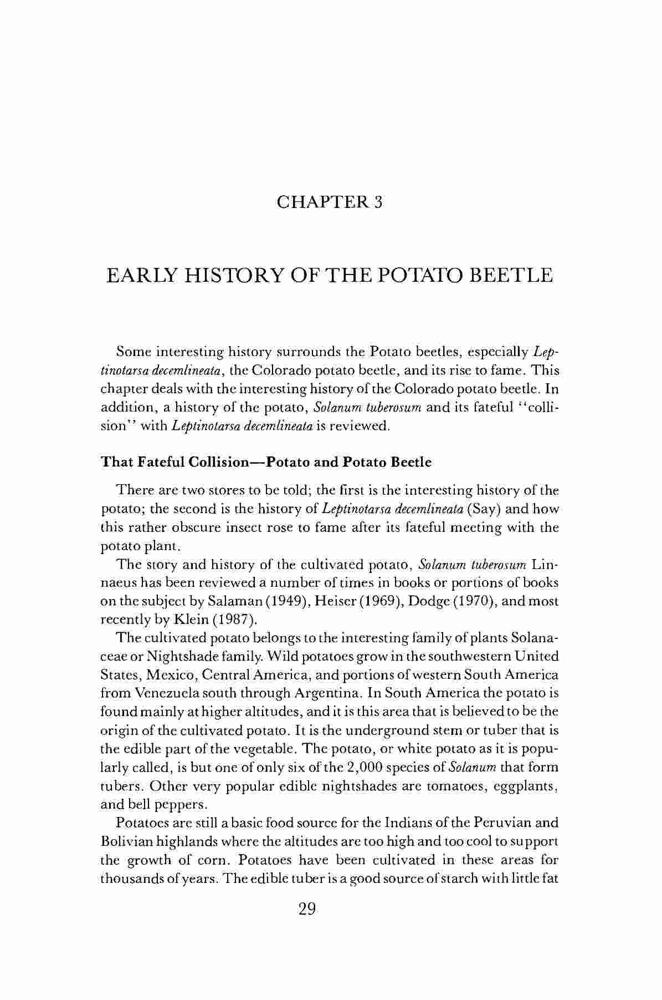 CHAPTER 3

EARLY HISTORY OF THE POTATO BEETLE

Some interesting history surrounds the Potato beetles, especially Leptinotarsa decemlineata, the Colorado potato beetle, and its rise to fame. This chapter deals with the interesting history of the Colorado potato beetle. In addition, a history of the potato, Solanum tuberosum and its fateful "collision" with Leptinotarsa decemlineata is reviewed.

That Fateful Collision—Potato and Potato Beetle

There are two stores to be told; the first is the interesting history of the potato; the second is the history of Leptinotarsa decemlineata (Say) and how this rather obscure insect rose to fame after its fateful meeting with the potato plant.

The story and history of the cultivated potato, Solanum tuberosum Linnaeus has been reviewed a number of times in books or portions of books on the subject by Salaman (1949), Heiser (1969), Dodge (1970), and most recently by Klein (1987).

The cultivated potato belongs to the interesting family of plants Solanaceae or Nightshade family. Wild potatoes grow in the southwestern United States, Mexico, Central America, and portions of western South America from Venezuela south through Argentina. In South America the potato is found mainly at higher altitudes, and it is this area that is believed to be the origin of the cultivated potato. It is the underground stem or tuber that is the edible part of the vegetable. The potato, or white potato as it is popularly called, is but one of only six of the 2,000 species of Solanum that form tubers. Other very popular edible nightshades are tomatoes, eggplants, and bell peppers.

Potatoes are still a basic food source for the Indians of the Peruvian and Bolivian highlands where the altitudes are too high and too cool to support the growth of corn. Potatoes have been cultivated in these areas for thousands of years. The edible tuber is a good source of starch with little fat

29